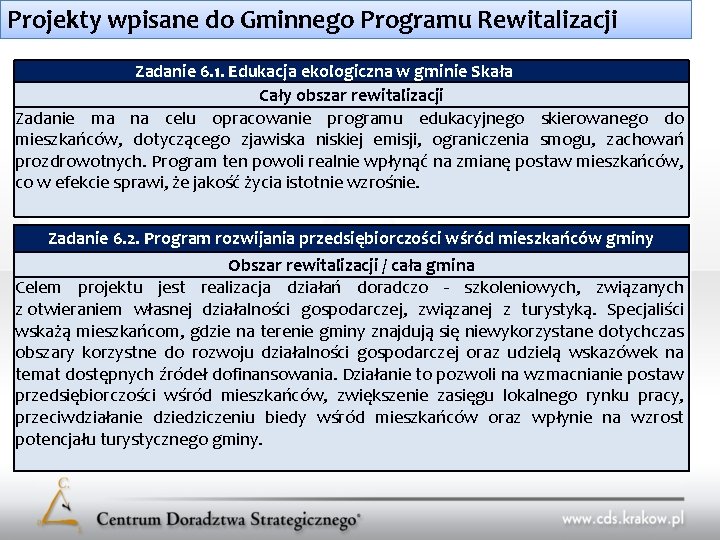 Projekty wpisane do Gminnego Programu Rewitalizacji

Zadanie 6.1. Edukacja ekologiczna w gminie Skała

Cały obszar rewitalizacji

Zadanie ma na celu opracowanie programu edukacyjnego skierowanego do mieszkańców, dotyczącego zjawiska niskiej emisji, ograniczenia smogu, zachowań prozdrowotnych. Program ten powoli realnie wpłynąć na zmianę postaw mieszkańców, co w efekcie sprawi, że jakość życia istotnie wzrośnie.

Zadanie 6.2. Program rozwijania przedsiębiorczości wśród mieszkańców gminy

Obszar rewitalizacji / cała gmina

Celem projektu jest realizacja działań doradczo - szkoleniowych, związanych z otwieraniem własnej działalności gospodarczej, związanej z turystyką. Specjaliści wskażą mieszkańcom, gdzie na terenie gminy znajdują się niewykorzystane dotychczas obszary korzystne do rozwoju działalności gospodarczej oraz udzielą wskazówek na temat dostępnych źródeł dofinansowania. Działanie to pozwoli na wzmacnianie postaw przedsiębiorczości wśród mieszkańców, zwiększenie zasięgu lokalnego rynku pracy, przeciwdziałanie dziedziczeniu biedy wśród mieszkańców oraz wpłynie na wzrost potencjału turystycznego gminy.

Centrum Doradztwa Strategicznego®

www.cds.krakow.pl